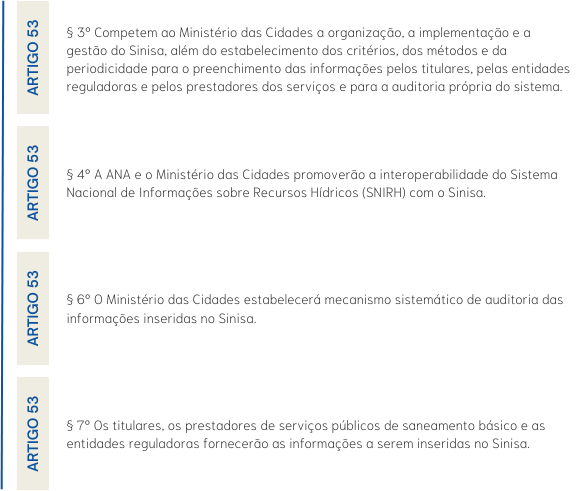 ARTIGO 53

§ 3º Competem ao Ministério das Cidades a organização, a implementação e a gestão do Sinisa, além do estabelecimento dos critérios, dos métodos e da periodicidade para o preenchimento das informações pelos titulares, pelas entidades reguladoras e pelos prestadores dos serviços e para a auditoria própria do sistema.

ARTIGO 53

§ 4º A ANA e o Ministério das Cidades promoverão a interoperabilidade do Sistema Nacional de Informações sobre Recursos Hídricos (SNIRH) com o Sinisa.

ARTIGO 53

§ 6º O Ministério das Cidades estabelecerá mecanismo sistemático de auditoria das informações inseridas no Sinisa.

ARTIGO 53

§ 7º Os titulares, os prestadores de serviços públicos de saneamento básico e as entidades reguladoras fornecerão as informações a serem inseridas no Sinisa.